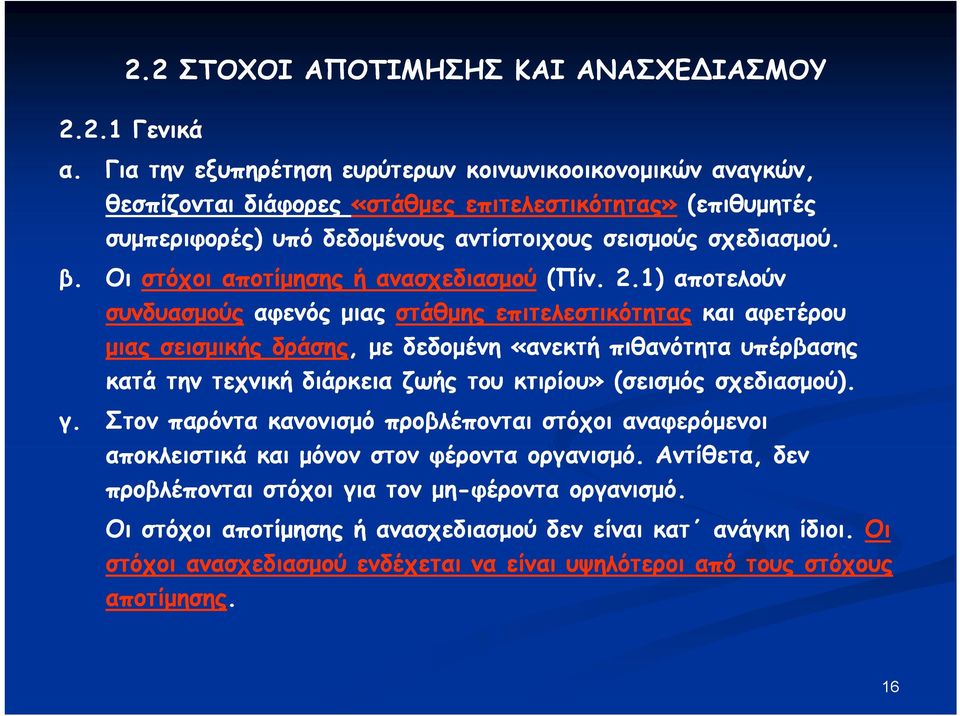 2.2 ΣΤΟΧΟΙ ΑΠΟΤΙΜΗΣΗΣ ΚΑΙ ΑΝΑΣΧΕΔΙΑΣΜΟΥ

2.2.1 Γενικά

α. Για την εξυπηρέτηση ευρύτερων κοινωνικοοικονομικών αναγκών, θεσπίζονται διάφορες «στάθμες επιτελεστικότητας» (επιθυμητές συμπεριφορές) υπό δεδομένους αντίστοιχους σεισμούς σχεδιασμού.

β. Οι στόχοι αποτίμησης ή ανασχεδιασμού (Πίν. 2.1) αποτελούν συνδυασμούς αφενός μιας στάθμης επιτελεστικότητας και αφετέρου μιας σεισμικής δράσης, με δεδομένη «ανεκτή πιθανότητα υπέρβασης κατά την τεχνική διάρκεια ζωής του κτιρίου» (σεισμός σχεδιασμού).

γ. Στον παρόντα κανονισμό προβλέπονται στόχοι αναφερόμενοι αποκλειστικά και μόνον στον φέροντα οργανισμό. Αντίθετα, δεν προβλέπονται στόχοι για τον μη-φέροντα οργανισμό.

Οι στόχοι αποτίμησης ή ανασχεδιασμού δεν είναι κατ΄ ανάγκη ίδιοι. Οι στόχοι ανασχεδιασμού ενδέχεται να είναι υψηλότεροι από τους στόχους αποτίμησης.

16